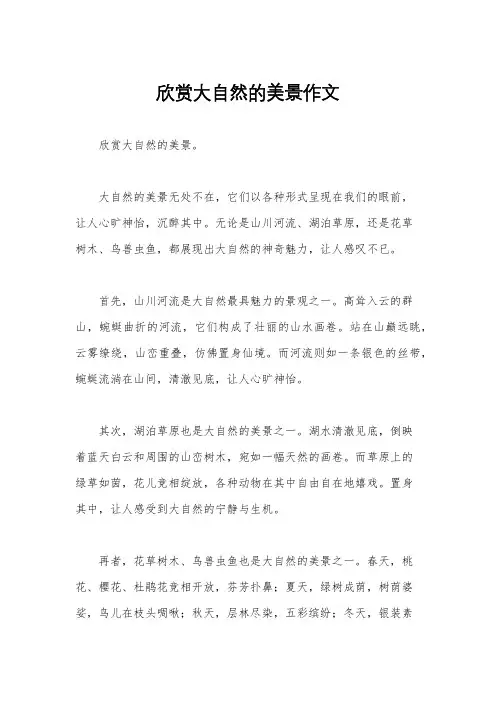 欣赏大自然的美景作文

欣赏大自然的美景。

大自然的美景无处不在，它们以各种形式呈现在我们的眼前，让人心旷神怡，沉醉其中。无论是山川河流、湖泊草原，还是花草树木、鸟兽虫鱼，都展现出大自然的神奇魅力，让人感叹不已。

首先，山川河流是大自然最具魅力的景观之一。高耸入云的群山，蜿蜒曲折的河流，它们构成了壮丽的山水画卷。站在山巅远眺，云雾缭绕，山峦重叠，仿佛置身仙境。而河流则如一条银色的丝带，蜿蜒流淌在山间，清澈见底，让人心旷神怡。

其次，湖泊草原也是大自然的美景之一。湖水清澈见底，倒映着蓝天白云和周围的山峦树木，宛如一幅天然的画卷。而草原上的绿草如茵，花儿竞相绽放，各种动物在其中自由自在地嬉戏。置身其中，让人感受到大自然的宁静与生机。

再者，花草树木、鸟兽虫鱼也是大自然的美景之一。春天，桃花、樱花、杜鹃花竞相开放，芬芳扑鼻；夏天，绿树成荫，树荫婆娑，鸟儿在枝头啁啾；秋天，层林尽染，五彩缤纷；冬天，银装素